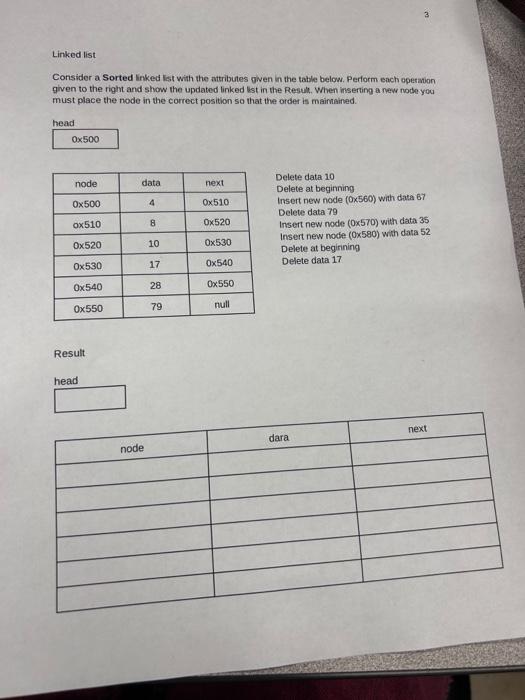 3

Linked list

Consider a **Sorted** linked list with the attributes given in the table below. Perform each operation given to the right and show the updated linked list in the Result. When inserting a new node you must place the node in the correct position so that the order is maintained.

head

0x500

| node | data | next |
|---|---|---|
| 0x500 | 4 | 0x510 |
| ox510 | 8 | 0x520 |
| 0x520 | 10 | 0x530 |
| 0x530 | 17 | 0x540 |
| 0x540 | 28 | 0x550 |
| 0x550 | 79 | null |

Delete data 10
Delete at beginning
Insert new node (0x560) with data 67
Delete data 79
Insert new node (0x570) with data 35
Insert new node (0x580) with data 52
Delete at beginning
Delete data 17

Result

head

| node | dara | next |
|---|---|---|
| | | |
| | | |
| | | |
| | | |
| | | |
| | | |